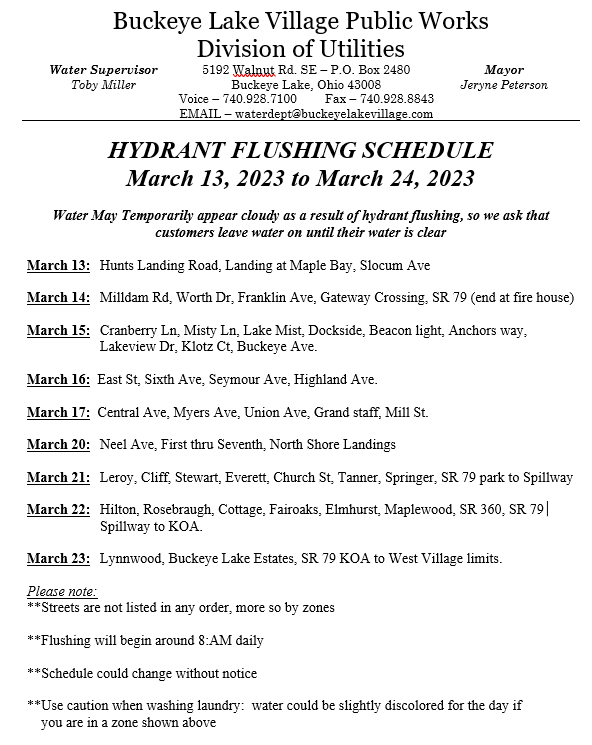 Buckeye Lake Village Public Works
Division of Utilities

Water Supervisor
Toby Miller

5192 Walnut Rd. SE – P.O. Box 2480
Buckeye Lake, Ohio 43008
Voice – 740.928.7100 Fax – 740.928.8843
EMAIL – waterdept@buckeyelakevillage.com

Mayor
Jeryne Peterson

HYDRANT FLUSHING SCHEDULE
March 13, 2023 to March 24, 2023

Water May Temporarily appear cloudy as a result of hydrant flushing, so we ask that customers leave water on until their water is clear

March 13: Hunts Landing Road, Landing at Maple Bay, Slocum Ave

March 14: Milldam Rd, Worth Dr, Franklin Ave, Gateway Crossing, SR 79 (end at fire house)

March 15: Cranberry Ln, Misty Ln, Lake Mist, Dockside, Beacon light, Anchors way, Lakeview Dr, Klotz Ct, Buckeye Ave.

March 16: East St, Sixth Ave, Seymour Ave, Highland Ave.

March 17: Central Ave, Myers Ave, Union Ave, Grand staff, Mill St.

March 20: Neel Ave, First thru Seventh, North Shore Landings

March 21: Leroy, Cliff, Stewart, Everett, Church St, Tanner, Springer, SR 79 park to Spillway

March 22: Hilton, Rosebraugh, Cottage, Fairoaks, Elmhurst, Maplewood, SR 360, SR 79 Spillway to KOA.

March 23: Lynnwood, Buckeye Lake Estates, SR 79 KOA to West Village limits.

Please note:
**Streets are not listed in any order, more so by zones

**Flushing will begin around 8:AM daily

**Schedule could change without notice

**Use caution when washing laundry: water could be slightly discolored for the day if you are in a zone shown above